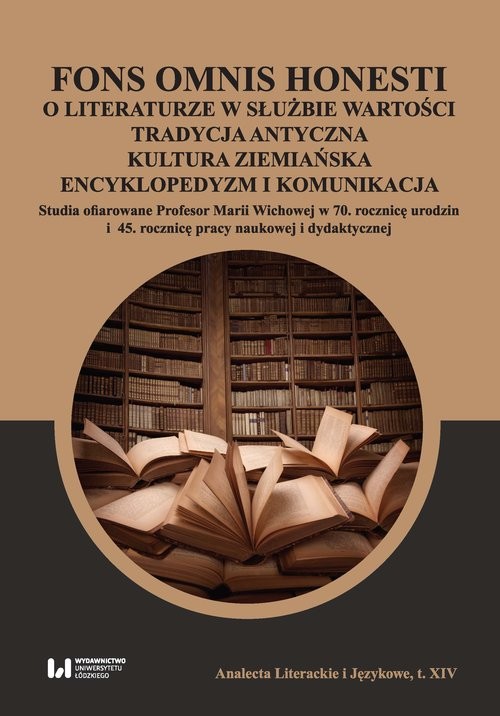 FONS OMNIS HONESTI
O LITERATURZE W SŁUŻBIE WARTOŚCI
TRADYCJA ANTYCZNA
KULTURA ZIEMIAŃSKA
ENCYKLOPEDYZM I KOMUNIKACJA

Studia ofiarowane Profesor Marii Wichowej w 70. rocznicę urodzin i 45. rocznicę pracy naukowej i dydaktycznej

WYDAWNICTWO UNIWERSYTETU ŁÓDZKIEGO

Analecta Literackie i Językowe, t. XIV